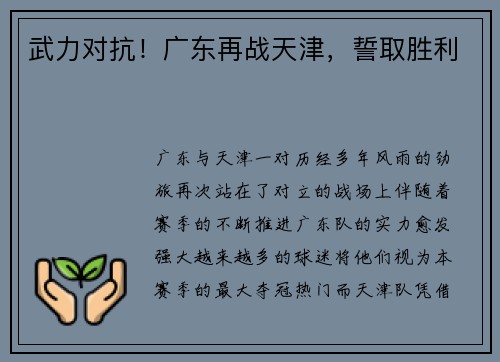 武力对抗！广东再战天津，誓取胜利

广东与天津一对历经多年风雨的劲旅再次站在了对立的战场上伴随着赛季的不断推进广东队的实力愈发强大越来越多的球迷将他们视为本赛季的最大夺冠热门而天津队凭借